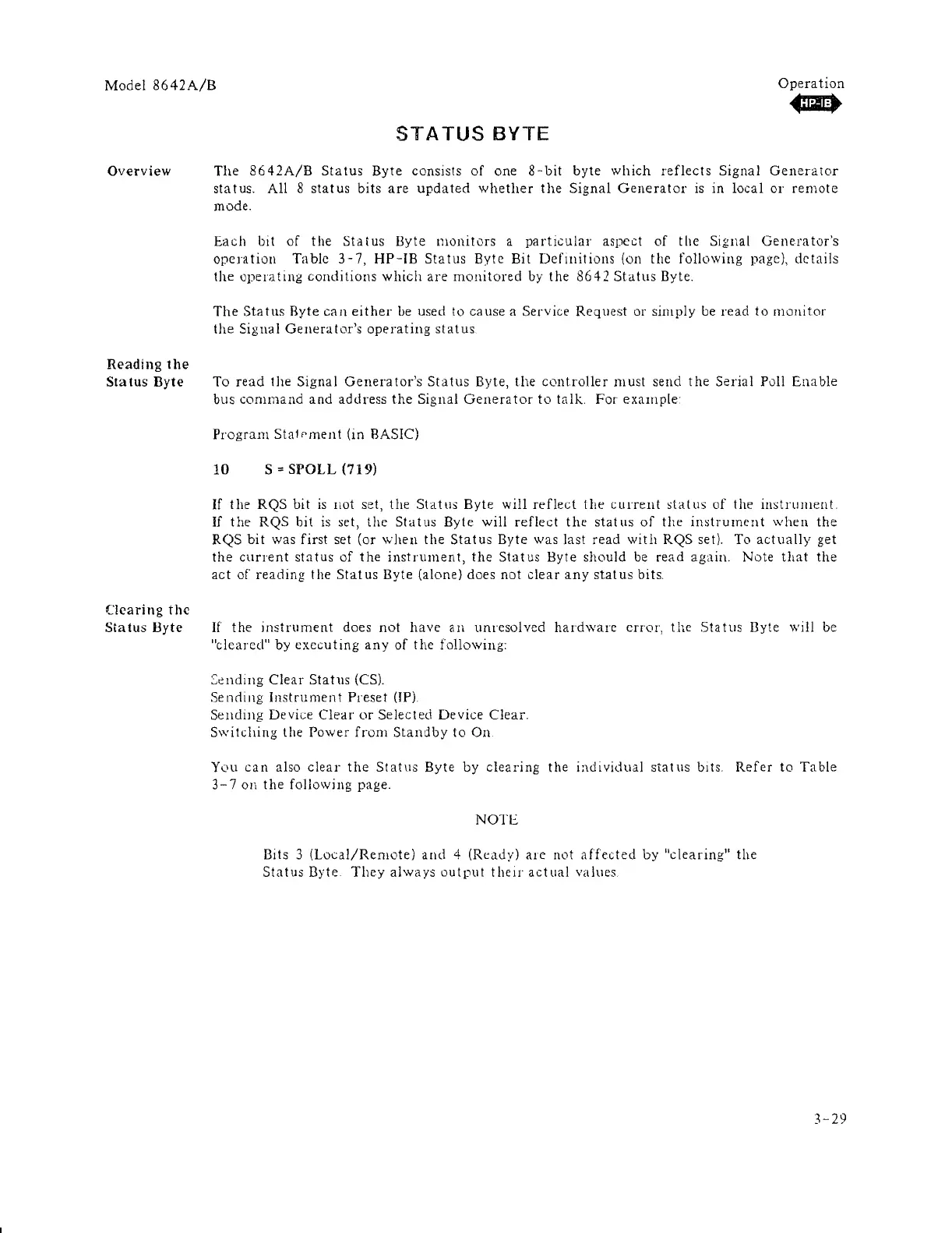 Model 8642A/B

Operation

HP-IB

STATUS BYTE

Overview

The 8642A/B Status Byte consists of one 8-bit byte which reflects Signal Generator status. All 8 status bits are updated whether the Signal Generator is in local or remote mode.

Each bit of the Status Byte monitors a particular aspect of the Signal Generator's operation Table 3-7, HP-IB Status Byte Bit Definitions (on the following page), details the operating conditions which are monitored by the 8642 Status Byte.

The Status Byte can either be used to cause a Service Request or simply be read to monitor the Signal Generator's operating status

Reading the Status Byte

To read the Signal Generator's Status Byte, the controller must send the Serial Poll Enable bus command and address the Signal Generator to talk. For example:

Program Statement (in BASIC)

10 S = SPOLL (719)

If the RQS bit is not set, the Status Byte will reflect the current status of the instrument. If the RQS bit is set, the Status Byte will reflect the status of the instrument when the RQS bit was first set (or when the Status Byte was last read with RQS set). To actually get the current status of the instrument, the Status Byte should be read again. Note that the act of reading the Status Byte (alone) does not clear any status bits.

Clearing the Status Byte

If the instrument does not have an unresolved hardware error, the Status Byte will be "cleared" by executing any of the following:

Sending Clear Status (CS).
Sending Instrument Preset (IP).
Sending Device Clear or Selected Device Clear.
Switching the Power from Standby to On.

You can also clear the Status Byte by clearing the individual status bits. Refer to Table 3-7 on the following page.

NOTE

Bits 3 (Local/Remote) and 4 (Ready) are not affected by "clearing" the Status Byte. They always output their actual values.

3-29